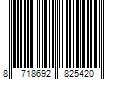 8 718692 825420